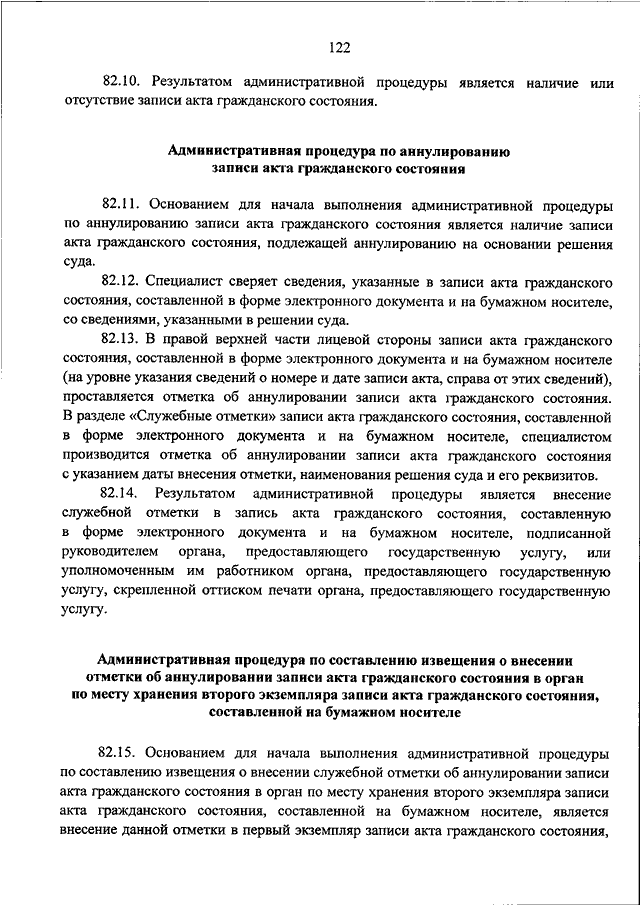 122

82.10. Результатом административной процедуры является наличие или отсутствие записи акта гражданского состояния.

Административная процедура по аннулированию записи акта гражданского состояния

82.11. Основанием для начала выполнения административной процедуры по аннулированию записи акта гражданского состояния является наличие записи акта гражданского состояния, подлежащей аннулированию на основании решения суда.

82.12. Специалист сверяет сведения, указанные в записи акта гражданского состояния, составленной в форме электронного документа и на бумажном носителе, со сведениями, указанными в решении суда.

82.13. В правой верхней части лицевой стороны записи акта гражданского состояния, составленной в форме электронного документа и на бумажном носителе (на уровне указания сведений о номере и дате записи акта, справа от этих сведений), проставляется отметка об аннулировании записи акта гражданского состояния. В разделе «Служебные отметки» записи акта гражданского состояния, составленной в форме электронного документа и на бумажном носителе, специалистом производится отметка об аннулировании записи акта гражданского состояния с указанием даты внесения отметки, наименования решения суда и его реквизитов.

82.14. Результатом административной процедуры является внесение служебной отметки в запись акта гражданского состояния, составленную в форме электронного документа и на бумажном носителе, подписанной руководителем органа, предоставляющего государственную услугу, или уполномоченным им работником органа, предоставляющего государственную услугу, скрепленной оттиском печати органа, предоставляющего государственную услугу.

Административная процедура по составлению извещения о внесении отметки об аннулировании записи акта гражданского состояния в орган по месту хранения второго экземпляра записи акта гражданского состояния, составленной на бумажном носителе

82.15. Основанием для начала выполнения административной процедуры по составлению извещения о внесении служебной отметки об аннулировании записи акта гражданского состояния в орган по месту хранения второго экземпляра записи акта гражданского состояния, составленной на бумажном носителе, является внесение данной отметки в первый экземпляр записи акта гражданского состояния,